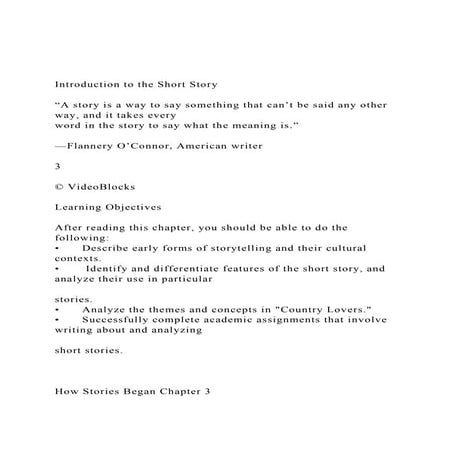 Introduction to the Short Story

“A story is a way to say something that can’t be said any other way, and it takes every word in the story to say what the meaning is.”

—Flannery O’Connor, American writer

3

© VideoBlocks

Learning Objectives

After reading this chapter, you should be able to do the following:
• Describe early forms of storytelling and their cultural contexts.
• Identify and differentiate features of the short story, and analyze their use in particular

stories.
• Analyze the themes and concepts in "Country Lovers."
• Successfully complete academic assignments that involve writing about and analyzing

short stories.

How Stories Began Chapter 3